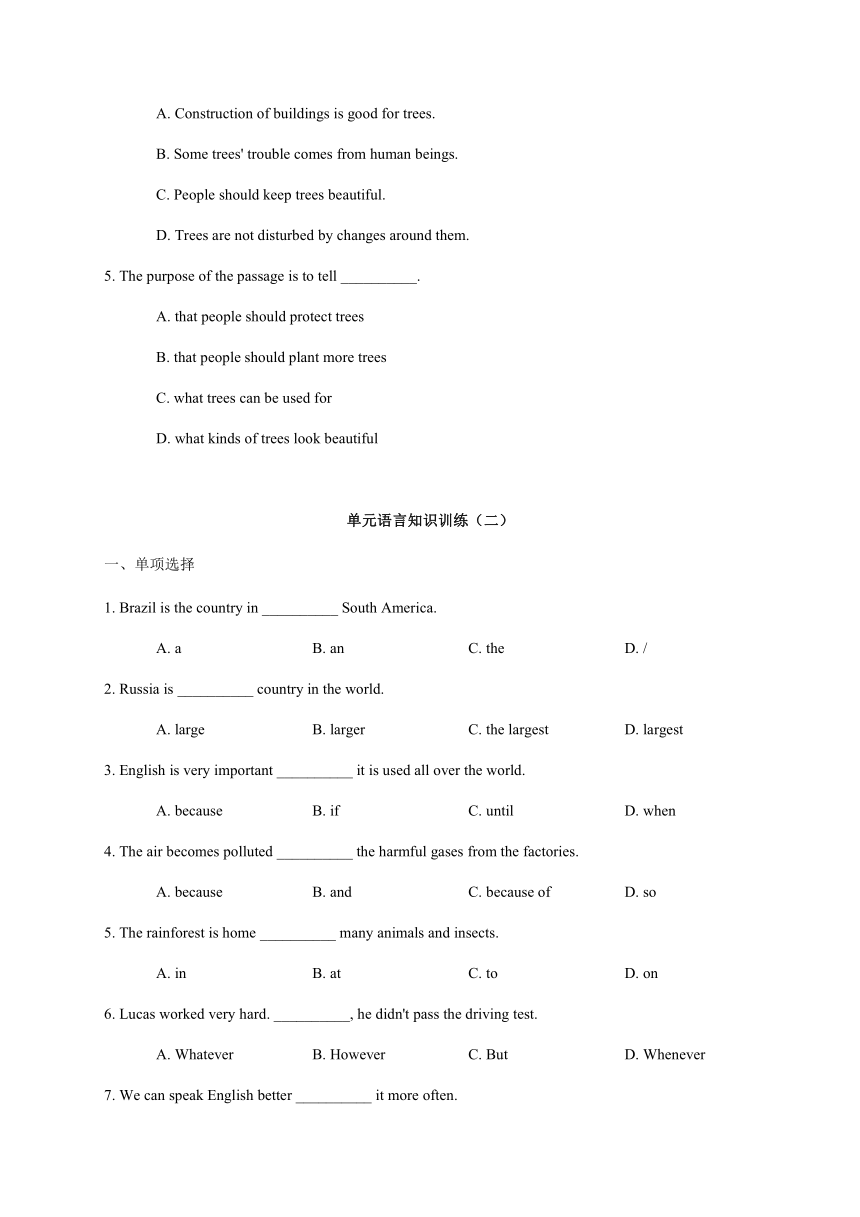 A. Construction of buildings is good for trees.

B. Some trees' trouble comes from human beings.

C. People should keep trees beautiful.

D. Trees are not disturbed by changes around them.

5. The purpose of the passage is to tell __________.

A. that people should protect trees

B. that people should plant more trees

C. what trees can be used for

D. what kinds of trees look beautiful

单元语言知识训练（二）

一、单项选择

1. Brazil is the country in __________ South America.

A. a B. an C. the D. /

2. Russia is __________ country in the world.

A. large B. larger C. the largest D. largest

3. English is very important __________ it is used all over the world.

A. because B. if C. until D. when

4. The air becomes polluted __________ the harmful gases from the factories.

A. because B. and C. because of D. so

5. The rainforest is home __________ many animals and insects.

A. in B. at C. to D. on

6. Lucas worked very hard. __________, he didn't pass the driving test.

A. Whatever B. However C. But D. Whenever

7. We can speak English better __________ it more often.